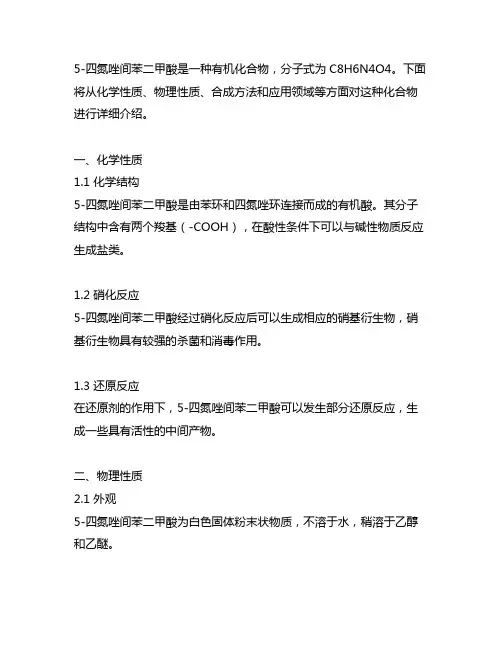 5-四氮唑间苯二甲酸是一种有机化合物，分子式为 C8H6N4O4。下面将从化学性质、物理性质、合成方法和应用领域等方面对这种化合物进行详细介绍。

一、化学性质
1.1 化学结构
5-四氮唑间苯二甲酸是由苯环和四氮唑环连接而成的有机酸。其分子结构中含有两个羧基（-COOH），在酸性条件下可以与碱性物质反应生成盐类。

1.2 硝化反应
5-四氮唑间苯二甲酸经过硝化反应后可以生成相应的硝基衍生物，硝基衍生物具有较强的杀菌和消毒作用。

1.3 还原反应
在还原剂的作用下，5-四氮唑间苯二甲酸可以发生部分还原反应，生成一些具有活性的中间产物。

二、物理性质
2.1 外观
5-四氮唑间苯二甲酸为白色固体粉末状物质，不溶于水，稍溶于乙醇和乙醚。